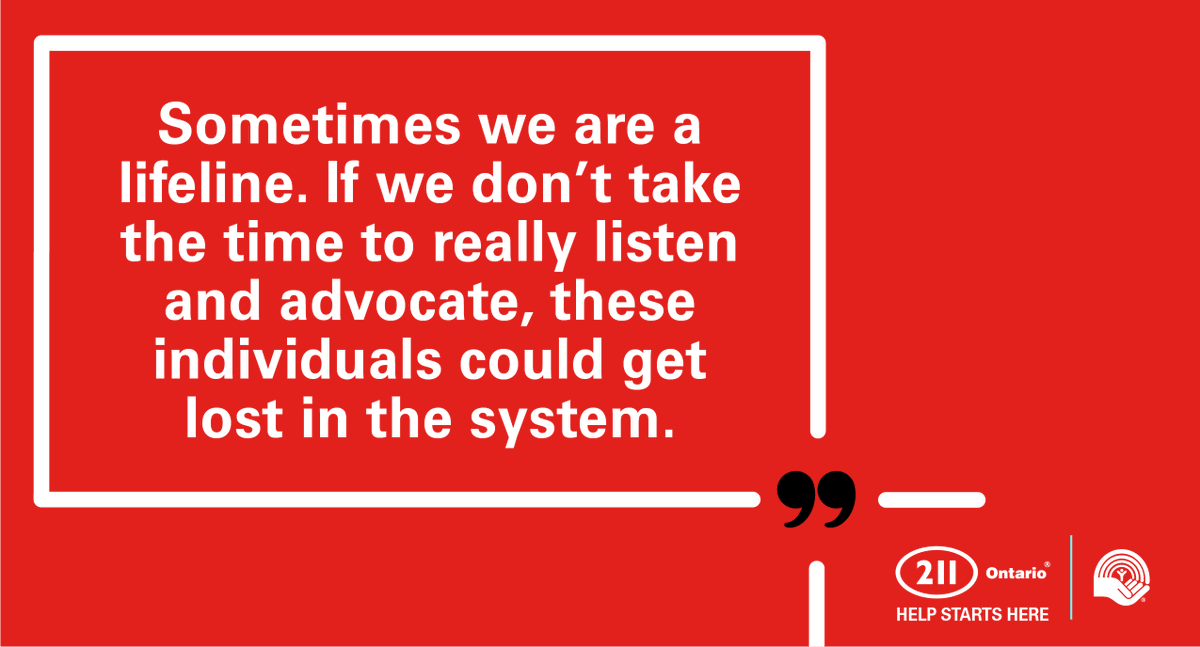 Sometimes we are a lifeline. If we don't take the time to really listen and advocate, these individuals could get lost in the system.

”

211 Ontario®
HELP STARTS HERE